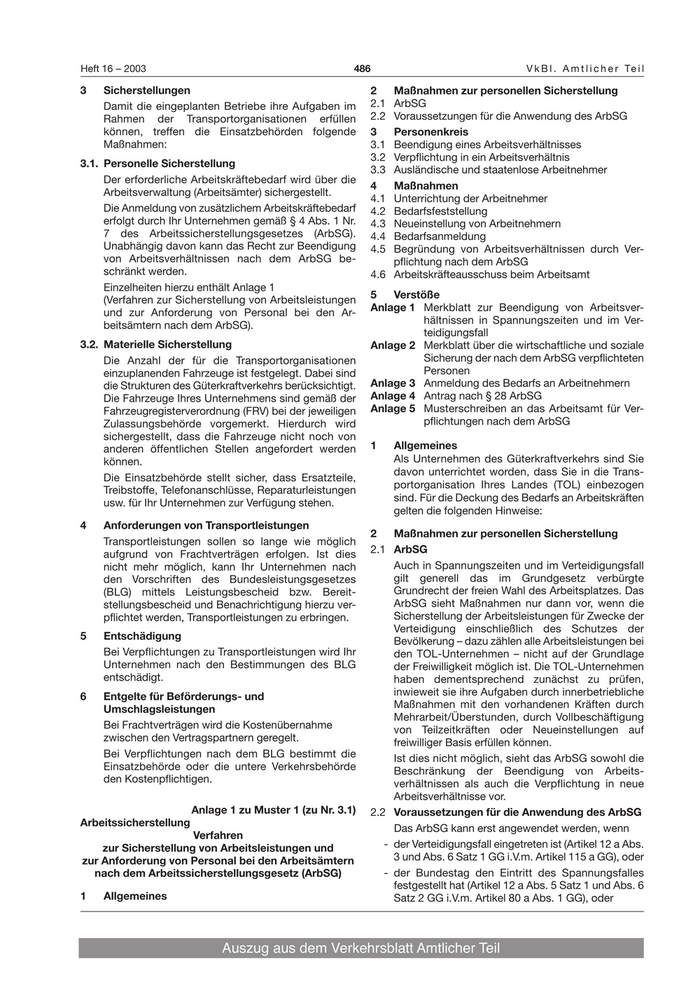 Heft 16 – 2003

486

VkBl. Amtlicher Teil

3 Sicherstellungen

Damit die eingeplanten Betriebe ihre Aufgaben im Rahmen der Transportorganisationen erfüllen können, treffen die Einsatzbehörden folgende Maßnahmen:

3.1. Personelle Sicherstellung

Der erforderliche Arbeitskräftebedarf wird über die Arbeitsverwaltung (Arbeitsämter) sichergestellt.

Die Anmeldung von zusätzlichem Arbeitskräftebedarf erfolgt durch Ihr Unternehmen gemäß § 4 Abs. 1 Nr. 7 des Arbeitssicherstellungsgesetzes (ArbSG). Unabhängig davon kann das Recht zur Beendigung von Arbeitsverhältnissen nach dem ArbSG beschränkt werden.

Einzelheiten hierzu enthält Anlage 1 (Verfahren zur Sicherstellung von Arbeitsleistungen und zur Anforderung von Personal bei den Arbeitsämtern nach dem ArbSG).

3.2. Materielle Sicherstellung

Die Anzahl der für die Transportorganisationen einzuplanenden Fahrzeuge ist festgelegt. Dabei sind die Strukturen des Güterkraftverkehrs berücksichtigt. Die Fahrzeuge Ihres Unternehmens sind gemäß der Fahrzeugregisterverordnung (FRV) bei der jeweiligen Zulassungsbehörde vorgemerkt. Hierdurch wird sichergestellt, dass die Fahrzeuge nicht noch von anderen öffentlichen Stellen angefordert werden können.

Die Einsatzbehörde stellt sicher, dass Ersatzteile, Treibstoffe, Telefonanschlüsse, Reparaturleistungen usw. für Ihr Unternehmen zur Verfügung stehen.

4 Anforderungen von Transportleistungen

Transportleistungen sollen so lange wie möglich aufgrund von Frachtverträgen erfolgen. Ist dies nicht mehr möglich, kann Ihr Unternehmen nach den Vorschriften des Bundesleistungsgesetzes (BLG) mittels Leistungsbescheid bzw. Bereitstellungsbescheid und Benachrichtigung hierzu verpflichtet werden, Transportleistungen zu erbringen.

5 Entschädigung

Bei Verpflichtungen zu Transportleistungen wird Ihr Unternehmen nach den Bestimmungen des BLG entschädigt.

6 Entgelte für Beförderungs- und Umschlagsleistungen

Bei Frachtverträgen wird die Kostenübernahme zwischen den Vertragspartnern geregelt.

Bei Verpflichtungen nach dem BLG bestimmt die Einsatzbehörde oder die untere Verkehrsbehörde den Kostenpflichtigen.

Anlage 1 zu Muster 1 (zu Nr. 3.1)

Arbeitssicherstellung

Verfahren

zur Sicherstellung von Arbeitsleistungen und zur Anforderung von Personal bei den Arbeitsämtern nach dem Arbeitssicherstellungsgesetz (ArbSG)

1 Allgemeines

2 Maßnahmen zur personellen Sicherstellung
2.1 ArbSG
2.2 Voraussetzungen für die Anwendung des ArbSG
3 Personenkreis
3.1 Beendigung eines Arbeitsverhältnisses
3.2 Verpflichtung in ein Arbeitsverhältnis
3.3 Ausländische und staatenlose Arbeitnehmer
4 Maßnahmen
4.1 Unterrichtung der Arbeitnehmer
4.2 Bedarfsfeststellung
4.3 Neueinstellung von Arbeitnehmern
4.4 Bedarfsanmeldung
4.5 Begründung von Arbeitsverhältnissen durch Verpflichtung nach dem ArbSG
4.6 Arbeitskräfteausschuss beim Arbeitsamt
5 Verstöße
Anlage 1 Merkblatt zur Beendigung von Arbeitsverhältnissen in Spannungszeiten und im Verteidigungsfall
Anlage 2 Merkblatt über die wirtschaftliche und soziale Sicherung der nach dem ArbSG verpflichteten Personen
Anlage 3 Anmeldung des Bedarfs an Arbeitnehmern
Anlage 4 Antrag nach § 28 ArbSG
Anlage 5 Musterschreiben an das Arbeitsamt für Verpflichtungen nach dem ArbSG

1 Allgemeines

Als Unternehmen des Güterkraftverkehrs sind Sie davon unterrichtet worden, dass Sie in die Transportorganisation Ihres Landes (TOL) einbezogen sind. Für die Deckung des Bedarfs an Arbeitskräften gelten die folgenden Hinweise:

2 Maßnahmen zur personellen Sicherstellung

2.1 ArbSG

Auch in Spannungszeiten und im Verteidigungsfall gilt generell das im Grundgesetz verbürgte Grundrecht der freien Wahl des Arbeitsplatzes. Das ArbSG sieht Maßnahmen nur dann vor, wenn die Sicherstellung der Arbeitsleistungen für Zwecke der Verteidigung einschließlich des Schutzes der Bevölkerung – dazu zählen alle Arbeitsleistungen bei den TOL-Unternehmen – nicht auf der Grundlage der Freiwilligkeit möglich ist. Die TOL-Unternehmen haben dementsprechend zunächst zu prüfen, inwieweit sie ihre Aufgaben durch innerbetriebliche Maßnahmen mit den vorhandenen Kräften durch Mehrarbeit/Überstunden, durch Vollbeschäftigung von Teilzeitkräften oder Neueinstellungen auf freiwilliger Basis erfüllen können.

Ist dies nicht möglich, sieht das ArbSG sowohl die Beschränkung der Beendigung von Arbeitsverhältnissen als auch die Verpflichtung in neue Arbeitsverhältnisse vor.

2.2 Voraussetzungen für die Anwendung des ArbSG

Das ArbSG kann erst angewendet werden, wenn

- der Verteidigungsfall eingetreten ist (Artikel 12 a Abs. 3 und Abs. 6 Satz 1 GG i.V.m. Artikel 115 a GG), oder
- der Bundestag den Eintritt des Spannungsfalles festgestellt hat (Artikel 12 a Abs. 5 Satz 1 und Abs. 6 Satz 2 GG i.V.m. Artikel 80 a Abs. 1 GG), oder

Auszug aus dem Verkehrsblatt Amtlicher Teil